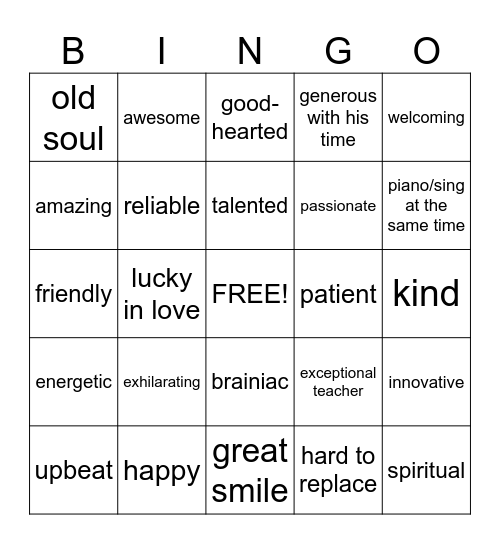 | B | I | N | G | O |
|---|---|---|---|---|
| old soul | awesome | good-hearted | generous with his time | welcoming |
| amazing | reliable | talented | passionate | piano/sing at the same time |
| friendly | lucky in love | FREE! | patient | kind |
| energetic | exhilarating | brainiac | exceptional teacher | innovative |
| upbeat | happy | great smile | hard to replace | spiritual |